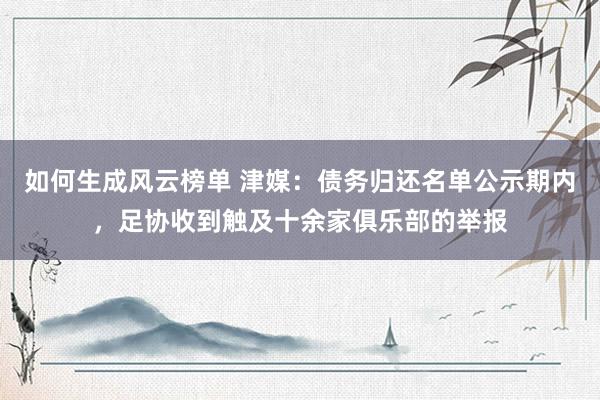 如何生成风云榜单 津媒：债务归还名单公示期内，足协收到触及十余家俱乐部的举报